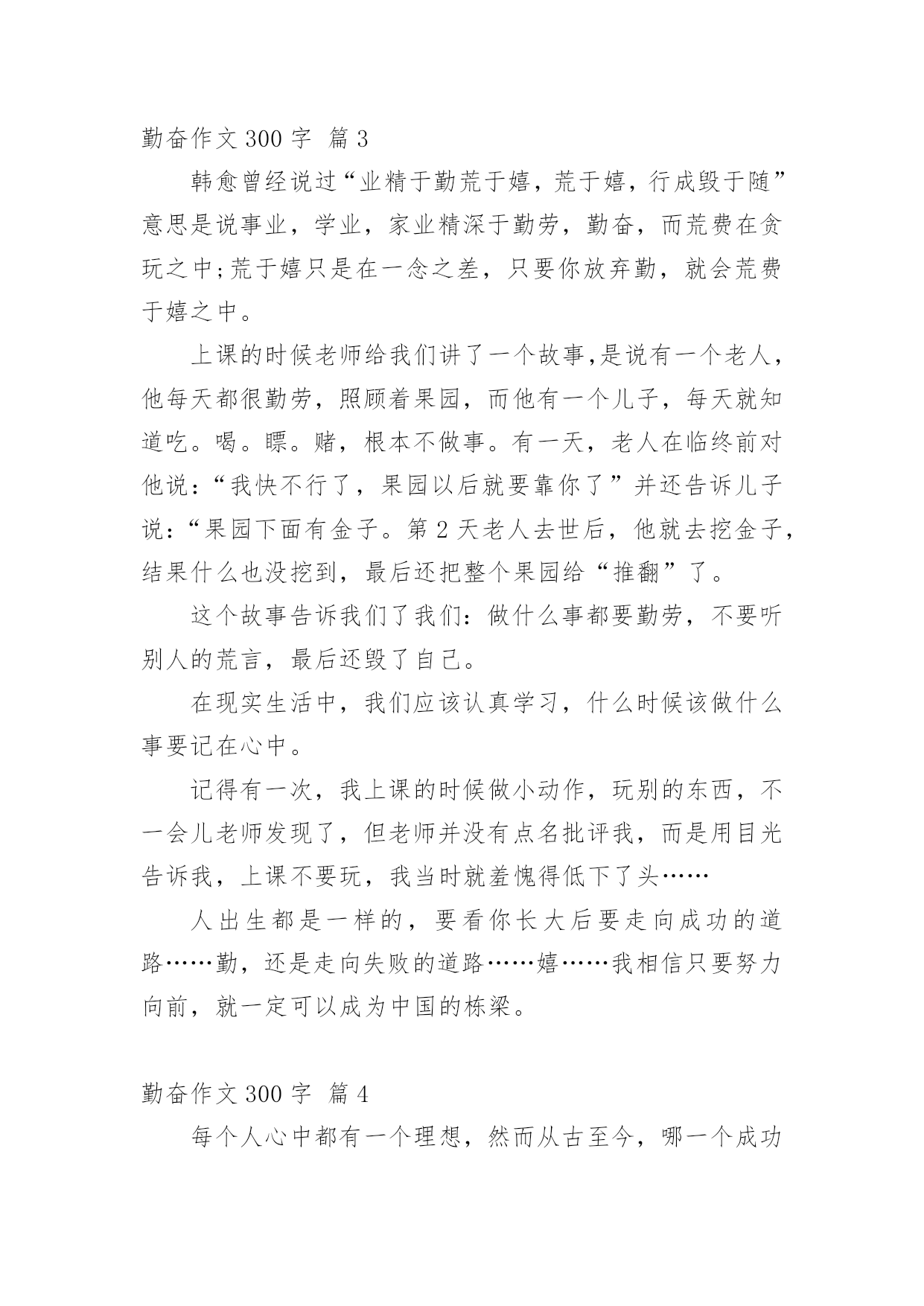 勤奋作文 300 字 篇 3

韩愈曾经说过“业精于勤荒于嬉，荒于嬉，行成毁于随”意思是说事业，学业，家业精深于勤劳，勤奋，而荒费在贪玩之中;荒于嬉只是在一念之差，只要你放弃勤，就会荒费于嬉之中。

上课的时候老师给我们讲了一个故事,是说有一个老人，他每天都很勤劳，照顾着果园，而他有一个儿子，每天就知道吃。喝。瞟。赌，根本不做事。有一天，老人在临终前对他说:“我快不行了，果园以后就要靠你了”并还告诉儿子说:“果园下面有金子。第 2 天老人去世后，他就去挖金子，结果什么也没挖到，最后还把整个果园给“推翻”了。

这个故事告诉我们了我们:做什么事都要勤劳，不要听别人的荒言，最后还毁了自己。

在现实生活中，我们应该认真学习，什么时候该做什么事要记在心中。

记得有一次，我上课的时候做小动作，玩别的东西，不一会儿老师发现了，但老师并没有点名批评我，而是用目光告诉我，上课不要玩，我当时就羞愧得低下了头……

人出生都是一样的，要看你长大后要走向成功的道路……勤，还是走向失败的道路……嬉……我相信只要努力向前，就一定可以成为中国的栋梁。

勤奋作文 300 字 篇 4

每个人心中都有一个理想，然而从古至今，哪一个成功